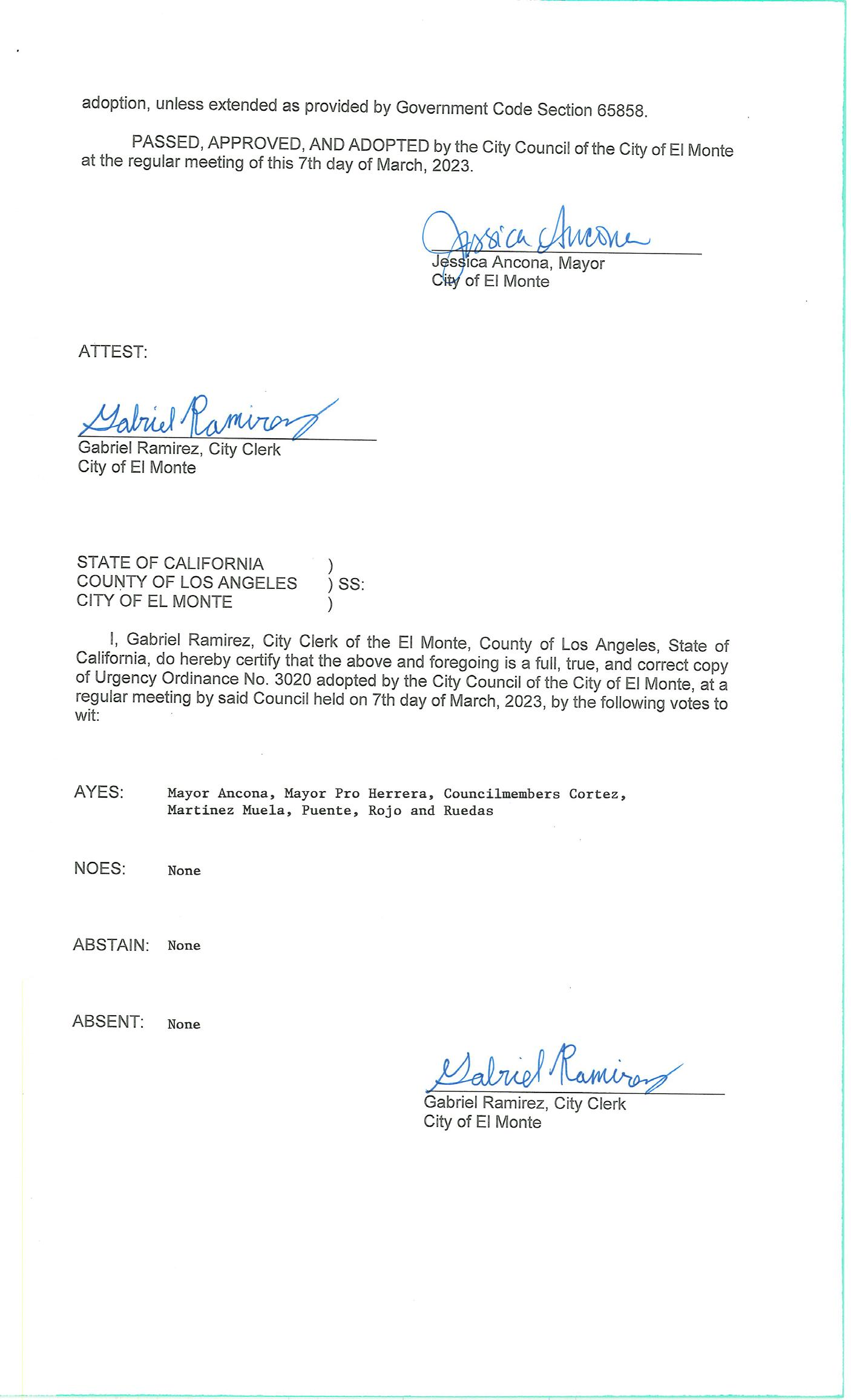 adoption, unless extended as provided by Government Code Section 65858.

PASSED, APPROVED, AND ADOPTED by the City Council of the City of El Monte at the regular meeting of this 7th day of March, 2023.

Jessica Ancona

Jessica Ancona, Mayor
City of El Monte

ATTEST:

Gabriel Ramirez

Gabriel Ramirez, City Clerk
City of El Monte

STATE OF CALIFORNIA )
COUNTY OF LOS ANGELES ) SS:
CITY OF EL MONTE )

I, Gabriel Ramirez, City Clerk of the El Monte, County of Los Angeles, State of California, do hereby certify that the above and foregoing is a full, true, and correct copy of Urgency Ordinance No. 3020 adopted by the City Council of the City of El Monte, at a regular meeting by said Council held on 7th day of March, 2023, by the following votes to wit:

AYES: Mayor Ancona, Mayor Pro Herrera, Councilmembers Cortez, Martinez Muela, Puente, Rojo and Ruedas

NOES: None

ABSTAIN: None

ABSENT: None

Gabriel Ramirez

Gabriel Ramirez, City Clerk
City of El Monte